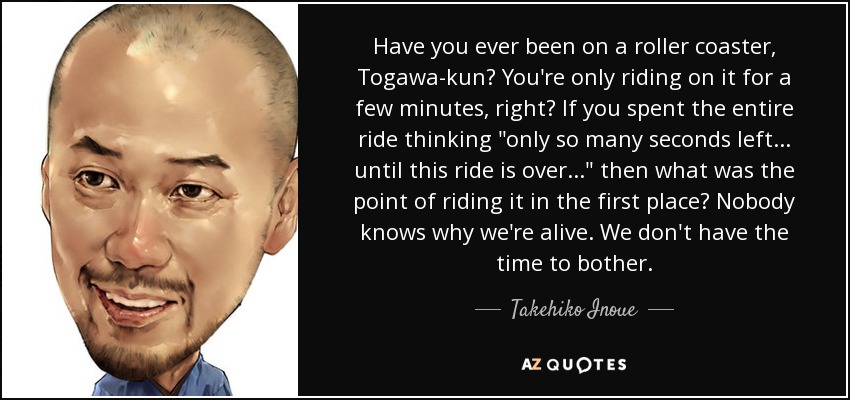 Have you ever been on a roller coaster, Togawa-kun? You're only riding on it for a few minutes, right? If you spent the entire ride thinking "only so many seconds left... until this ride is over..." then what was the point of riding it in the first place? Nobody knows why we're alive. We don't have the time to bother.

— Takehiko Inoue —

AZ QUOTES